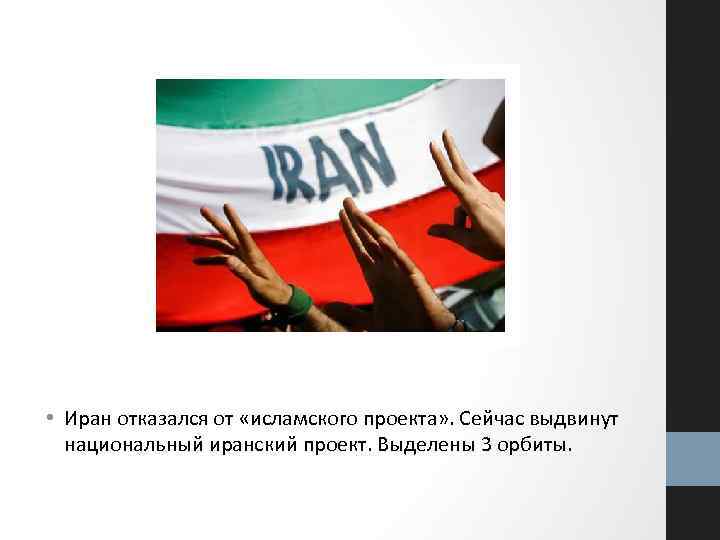 IRAN

• Иран отказался от «исламского проекта». Сейчас выдвинут национальный иранский проект. Выделены 3 орбиты.